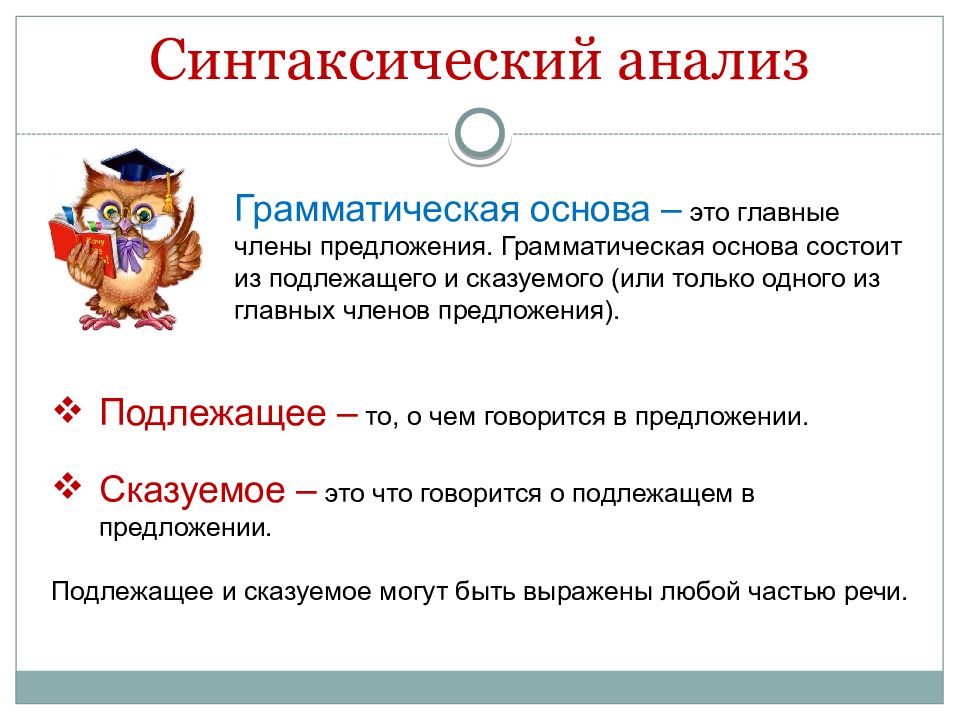 Синтаксический анализ

Грамматическая основа – это главные члены предложения. Грамматическая основа состоит из подлежащего и сказуемого (или только одного из главных членов предложения).

❖ Подлежащее – то, о чем говорится в предложении.

❖ Сказуемое – это что говорится о подлежащем в предложении.

Подлежащее и сказуемое могут быть выражены любой частью речи.